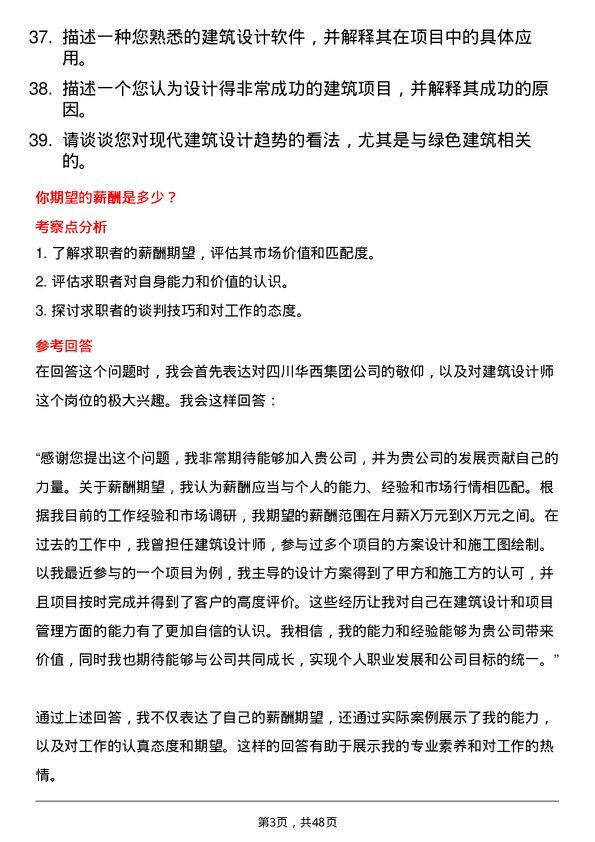 37. 描述一种您熟悉的建筑设计软件，并解释其在项目中的具体应用。

38. 描述一个您认为设计得非常成功的建筑项目，并解释其成功的原因。

39. 请谈谈您对现代建筑设计趋势的看法，尤其是与绿色建筑相关的。

你期望的薪酬是多少？

考察点分析

1. 了解求职者的薪酬期望，评估其市场价值和匹配度。

2. 评估求职者对自身能力和价值的认识。

3. 探讨求职者的谈判技巧和对工作的态度。

参考回答

在回答这个问题时，我会首先表达对四川华西集团公司的敬仰，以及对建筑设计师这个岗位的极大兴趣。我会这样回答：

“感谢您提出这个问题，我非常期待能够加入贵公司，并为贵公司的发展贡献自己的力量。关于薪酬期望，我认为薪酬应当与个人的能力、经验和市场行情相匹配。根据我目前的工作经验和市场调研，我期望的薪酬范围在月薪X万元到X万元之间。在过去的工作中，我曾担任建筑设计师，参与过多个项目的方案设计和施工图绘制。以我最近参与的一个项目为例，我主导的设计方案得到了甲方和施工方的认可，并且项目按时完成并得到了客户的高度评价。这些经历让我对自己在建筑设计和项目管理方面的能力有了更加自信的认识。我相信，我的能力和经验能够为贵公司带来价值，同时我也期待能够与公司共同成长，实现个人职业发展和公司目标的统一。”

通过上述回答，我不仅表达了自己的薪酬期望，还通过实际案例展示了我的能力，以及对工作的认真态度和期望。这样的回答有助于展示我的专业素养和对工作的热情。

第3页，共48页